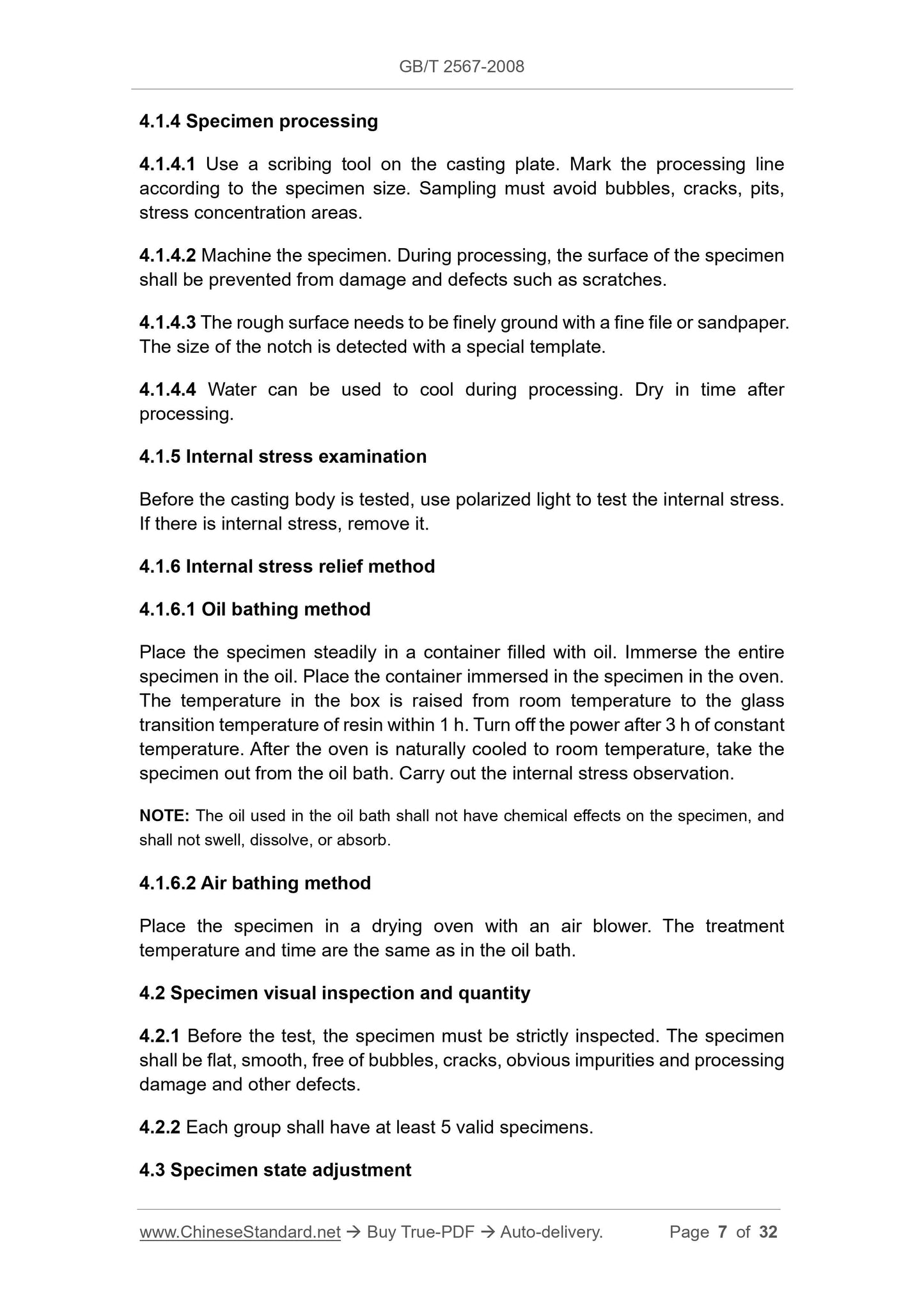 GB/T 2567-2008

4.1.4 Specimen processing

4.1.4.1 Use a scribing tool on the casting plate. Mark the processing line according to the specimen size. Sampling must avoid bubbles, cracks, pits, stress concentration areas.

4.1.4.2 Machine the specimen. During processing, the surface of the specimen shall be prevented from damage and defects such as scratches.

4.1.4.3 The rough surface needs to be finely ground with a fine file or sandpaper. The size of the notch is detected with a special template.

4.1.4.4 Water can be used to cool during processing. Dry in time after processing.

4.1.5 Internal stress examination

Before the casting body is tested, use polarized light to test the internal stress. If there is internal stress, remove it.

4.1.6 Internal stress relief method

4.1.6.1 Oil bathing method

Place the specimen steadily in a container filled with oil. Immerse the entire specimen in the oil. Place the container immersed in the specimen in the oven. The temperature in the box is raised from room temperature to the glass transition temperature of resin within 1 h. Turn off the power after 3 h of constant temperature. After the oven is naturally cooled to room temperature, take the specimen out from the oil bath. Carry out the internal stress observation.

NOTE: The oil used in the oil bath shall not have chemical effects on the specimen, and shall not swell, dissolve, or absorb.

4.1.6.2 Air bathing method

Place the specimen in a drying oven with an air blower. The treatment temperature and time are the same as in the oil bath.

4.2 Specimen visual inspection and quantity

4.2.1 Before the test, the specimen must be strictly inspected. The specimen shall be flat, smooth, free of bubbles, cracks, obvious impurities and processing damage and other defects.

4.2.2 Each group shall have at least 5 valid specimens.

4.3 Specimen state adjustment

www.ChineseStandard.net → Buy True-PDF → Auto-delivery. Page 7 of 32